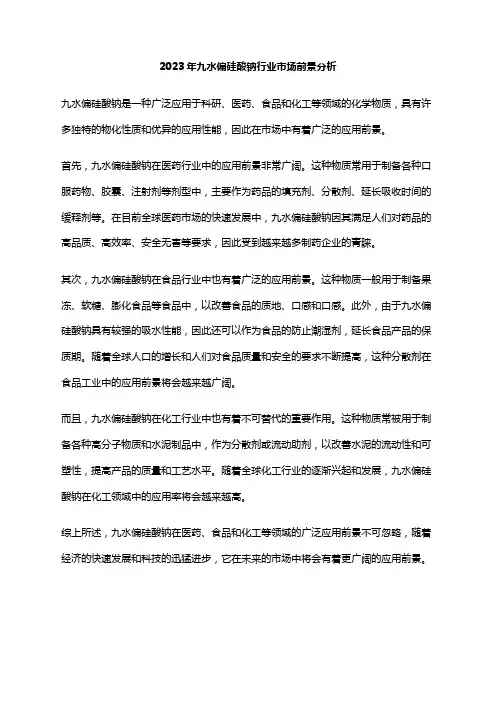 2023年九水偏硅酸钠行业市场前景分析

九水偏硅酸钠是一种广泛应用于科研、医药、食品和化工等领域的化学物质，具有许多独特的物化性质和优异的应用性能，因此在市场中有着广泛的应用前景。

首先，九水偏硅酸钠在医药行业中的应用前景非常广阔。这种物质常用于制备各种口服药物、胶囊、注射剂等剂型中，主要作为药品的填充剂、分散剂、延长吸收时间的缓释剂等。在目前全球医药市场的快速发展中，九水偏硅酸钠因其满足人们对药品的高品质、高效率、安全无害等要求，因此受到越来越多制药企业的青睐。

其次，九水偏硅酸钠在食品行业中也有着广泛的应用前景。这种物质一般用于制备果冻、软糖、膨化食品等食品中，以改善食品的质地、口感和口感。此外，由于九水偏硅酸钠具有较强的吸水性能，因此还可以作为食品的防止潮湿剂，延长食品产品的保质期。随着全球人口的增长和人们对食品质量和安全的要求不断提高，这种分散剂在食品工业中的应用前景将会越来越广阔。

而且，九水偏硅酸钠在化工行业中也有着不可替代的重要作用。这种物质常被用于制备各种高分子物质和水泥制品中，作为分散剂或流动助剂，以改善水泥的流动性和可塑性，提高产品的质量和工艺水平。随着全球化工行业的逐渐兴起和发展，九水偏硅酸钠在化工领域中的应用率将会越来越高。

综上所述，九水偏硅酸钠在医药、食品和化工等领域的广泛应用前景不可忽略，随着经济的快速发展和科技的迅猛进步，它在未来的市场中将会有着更广阔的应用前景。